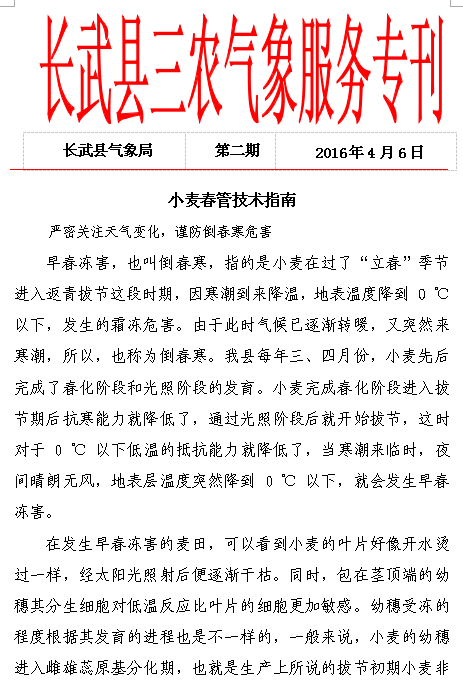 长武县三农气象服务专刊

| 长武县气象局 | 第二期 | 2016年4月6日 |
|---|---|---|

小麦春管技术指南

严密关注天气变化，谨防倒春寒危害

早春冻害，也叫倒春寒，指的是小麦在过了“立春”季节进入返青拔节这段时期，因寒潮到来降温，地表温度降到 0 ℃以下，发生的霜冻危害。由于此时气候已逐渐转暖，又突然来寒潮，所以，也称为倒春寒。我县每年三、四月份，小麦先后完成了春化阶段和光照阶段的发育。小麦完成春化阶段进入拔节期后抗寒能力就降低了，通过光照阶段后就开始拔节，这时对于 0 ℃ 以下低温的抵抗能力就降低了，当寒潮来临时，夜间晴朗无风，地表层温度突然降到 0 ℃ 以下，就会发生早春冻害。

在发生早春冻害的麦田，可以看到小麦的叶片好像开水烫过一样，经太阳光照射后便逐渐干枯。同时，包在茎顶端的幼穗其分生细胞对低温反应比叶片的细胞更加敏感。幼穗受冻的程度根据其发育的进程也是不一样的，一般来说，小麦的幼穗进入雌雄蕊原基分化期，也就是生产上所说的拔节初期小麦非